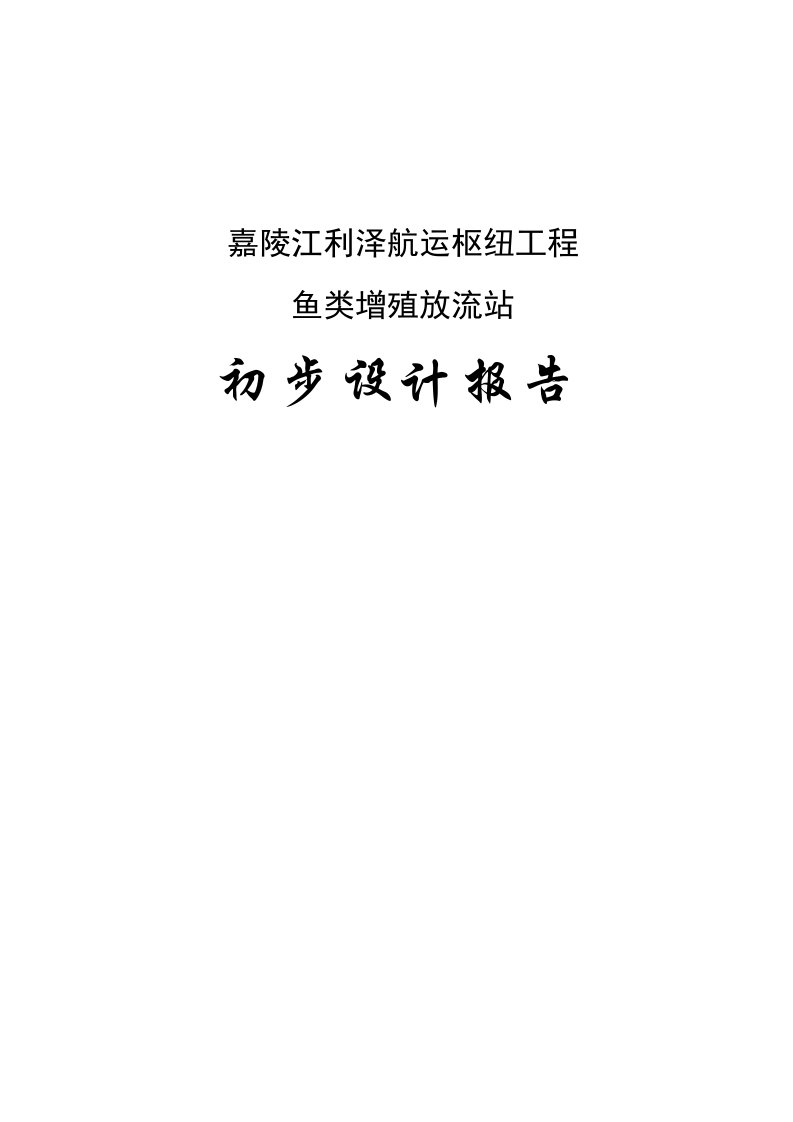 嘉陵江利泽航运枢纽工程

鱼类增殖放流站

初步设计报告